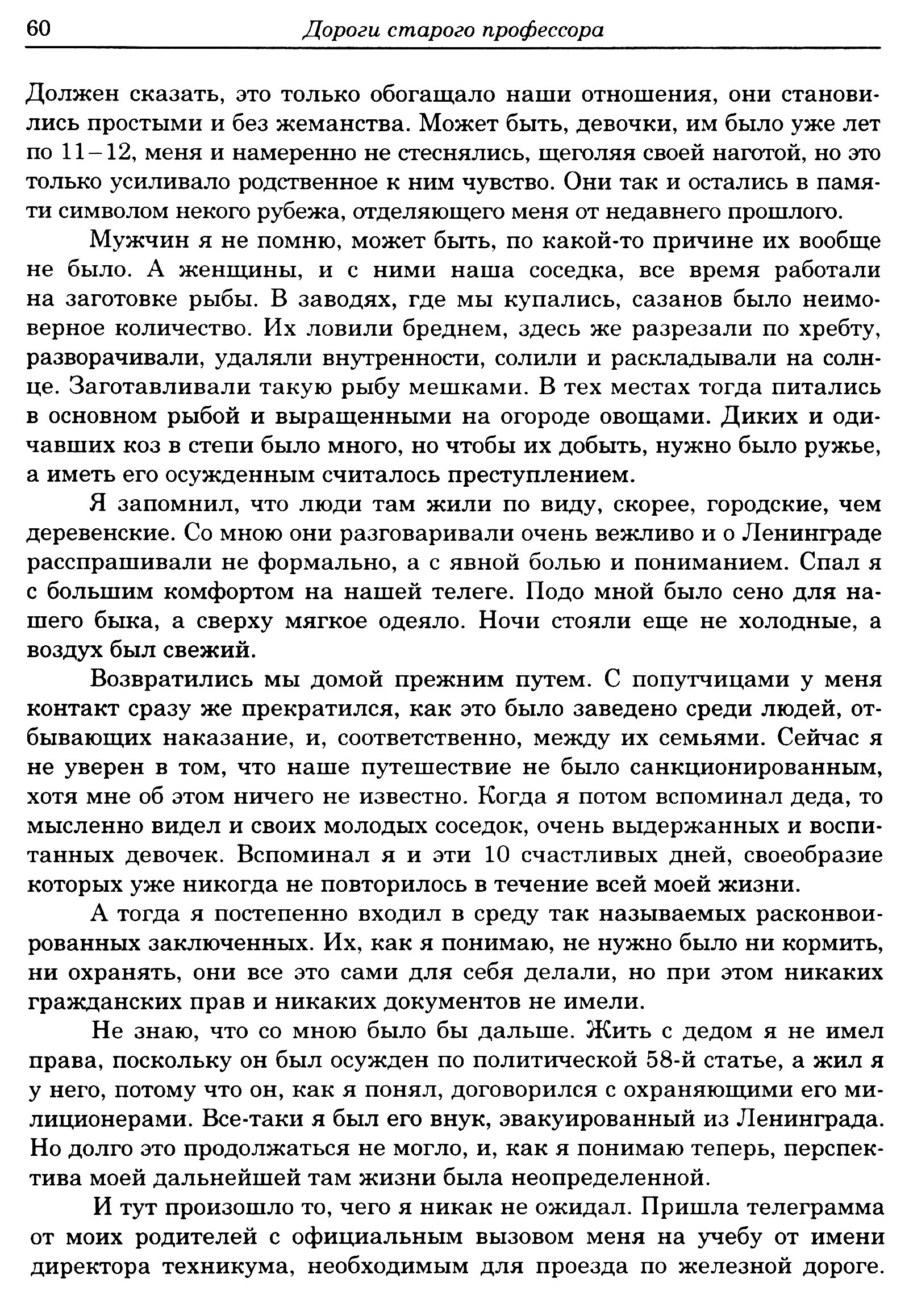 60 Дороги старого профессора

Должен сказать, это только обогащало наши отношения, они становились простыми и без жеманства. Может быть, девочки, им было уже лет по 11–12, меня и намеренно не стеснялись, щеголяя своей наготой, но это только усиливало родственное к ним чувство. Они так и остались в памяти символом некого рубежа, отделяющего меня от недавнего прошлого.

Мужчин я не помню, может быть, по какой-то причине их вообще не было. А женщины, и с ними наша соседка, все время работали на заготовке рыбы. В заводях, где мы купались, сазанов было неимоверное количество. Их ловили бреднем, здесь же разрезали по хребту, разворачивали, удаляли внутренности, солили и раскладывали на солнце. Заготавливали такую рыбу мешками. В тех местах тогда питались в основном рыбой и выращенными на огороде овощами. Диких и одичавших коз в степи было много, но чтобы их добыть, нужно было ружье, а иметь его осужденным считалось преступлением.

Я запомнил, что люди там жили по виду, скорее, городские, чем деревенские. Со мною они разговаривали очень вежливо и о Ленинграде расспрашивали не формально, а с явной болью и пониманием. Спал я с большим комфортом на нашей телеге. Подо мной было сено для нашего быка, а сверху мягкое одеяло. Ночи стояли еще не холодные, а воздух был свежий.

Возвратились мы домой прежним путем. С попутчицами у меня контакт сразу же прекратился, как это было заведено среди людей, отбывающих наказание, и, соответственно, между их семьями. Сейчас я не уверен в том, что наше путешествие не было санкционированным, хотя мне об этом ничего не известно. Когда я потом вспоминал деда, то мысленно видел и своих молодых соседок, очень выдержанных и воспитанных девочек. Вспоминал я и эти 10 счастливых дней, своеобразие которых уже никогда не повторилось в течение всей моей жизни.

А тогда я постепенно входил в среду так называемых расконвоированных заключенных. Их, как я понимаю, не нужно было ни кормить, ни охранять, они все это сами для себя делали, но при этом никаких гражданских прав и никаких документов не имели.

Не знаю, что со мною было бы дальше. Жить с дедом я не имел права, поскольку он был осужден по политической 58-й статье, а жил я у него, потому что он, как я понял, договорился с охраняющими его милиционерами. Все-таки я был его внук, эвакуированный из Ленинграда. Но долго это продолжаться не могло, и, как я понимаю теперь, перспектива моей дальнейшей там жизни была неопределенной.

И тут произошло то, чего я никак не ожидал. Пришла телеграмма от моих родителей с официальным вызовом меня на учебу от имени директора техникума, необходимым для проезда по железной дороге.